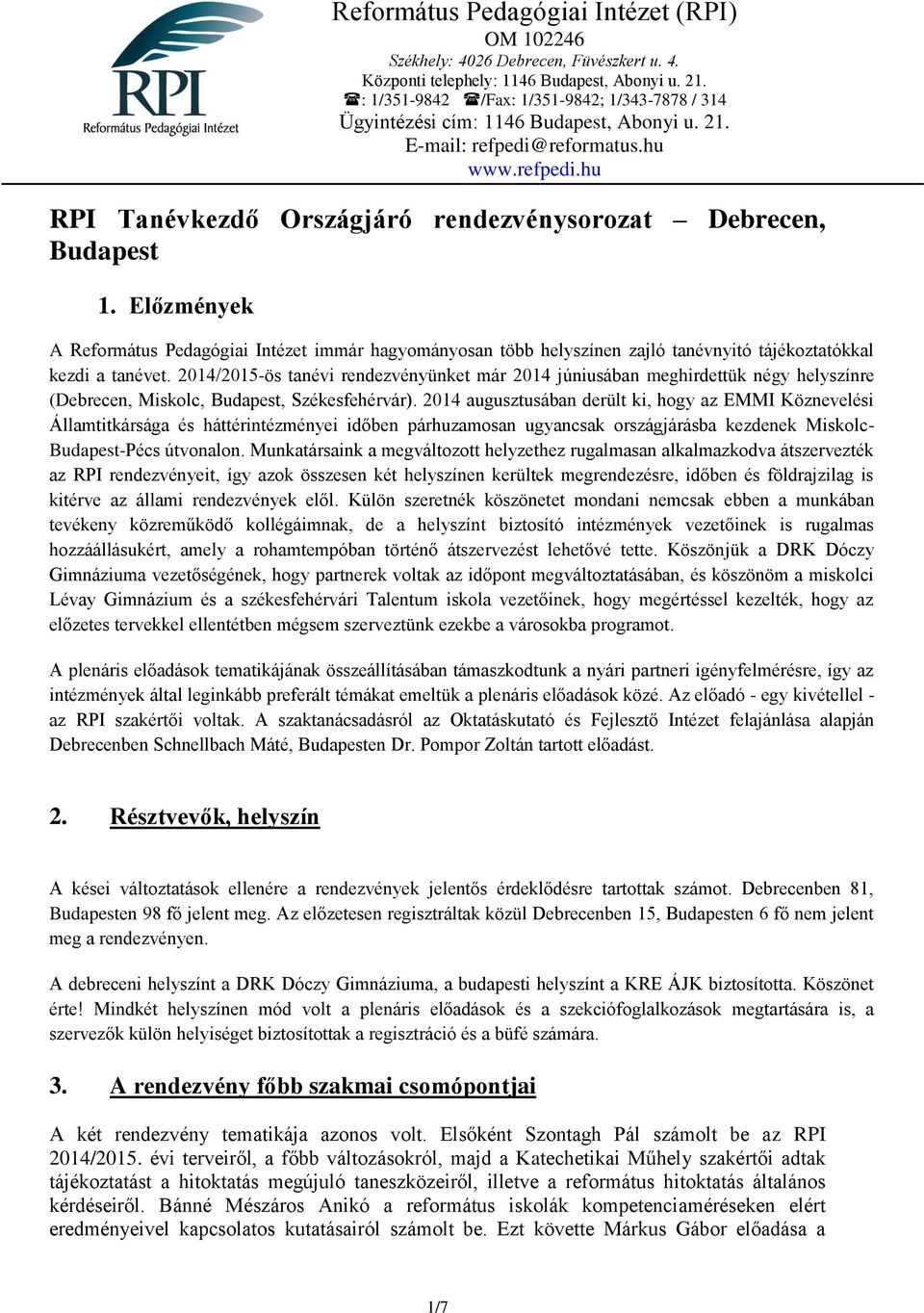 RPI
Református Pedagógiai Intézet

Református Pedagógiai Intézet (RPI)
OM 102246
Székhely: 4026 Debrecen, Füvészkert u. 4.
Központi telephely: 1146 Budapest, Abonyi u. 21.
☎: 1/351-9842 ☎/Fax: 1/351-9842; 1/343-7878 / 314
Ügyintézési cím: 1146 Budapest, Abonyi u. 21.
E-mail: refpedi@reformatus.hu
www.refpedi.hu

RPI Tanévkezdő Országjáró rendezvénysorozat – Debrecen, Budapest

1. Előzmények

A Református Pedagógiai Intézet immár hagyományosan több helyszínen zajló tanévnyitó tájékoztatókkal kezdi a tanévet. 2014/2015-ös tanévi rendezvényünket már 2014 júniusában meghirdettük négy helyszínre (Debrecen, Miskolc, Budapest, Székesfehérvár). 2014 augusztusában derült ki, hogy az EMMI Köznevelési Államtitkársága és háttérintézményei időben párhuzamosan ugyancsak országjárásba kezdenek Miskolc-Budapest-Pécs útvonalon. Munkatársaink a megváltozott helyzethez rugalmasan alkalmazkodva átszervezték az RPI rendezvényeit, így azok összesen két helyszínen kerültek megrendezésre, időben és földrajzilag is kitérve az állami rendezvények elől. Külön szeretnék köszönetet mondani nemcsak ebben a munkában tevékeny közreműködő kollégáimnak, de a helyszínt biztosító intézmények vezetőinek is rugalmas hozzáállásukért, amely a rohamtempóban történő átszervezést lehetővé tette. Köszönjük a DRK Dóczy Gimnáziuma vezetőségének, hogy partnerek voltak az időpont megváltoztatásában, és köszönöm a miskolci Lévay Gimnázium és a székesfehérvári Talentum iskola vezetőinek, hogy megértéssel kezelték, hogy az előzetes tervekkel ellentétben mégsem szerveztünk ezekbe a városokba programot.

A plenáris előadások tematikájának összeállításában támaszkodtunk a nyári partneri igényfelmérésre, így az intézmények által leginkább preferált témákat emeltük a plenáris előadások közé. Az előadó - egy kivétellel - az RPI szakértői voltak. A szaktanácsadásról az Oktatáskutató és Fejlesztő Intézet felajánlása alapján Debrecenben Schnellbach Máté, Budapesten Dr. Pompor Zoltán tartott előadást.

2. Résztvevők, helyszín

A kései változtatások ellenére a rendezvények jelentős érdeklődésre tartottak számot. Debrecenben 81, Budapesten 98 fő jelent meg. Az előzetesen regisztráltak közül Debrecenben 15, Budapesten 6 fő nem jelent meg a rendezvényen.

A debreceni helyszínt a DRK Dóczy Gimnáziuma, a budapesti helyszínt a KRE ÁJK biztosította. Köszönet érte! Mindkét helyszínen mód volt a plenáris előadások és a szekciófoglalkozások megtartására is, a szervezők külön helyiséget biztosítottak a regisztráció és a büfé számára.

3. A rendezvény főbb szakmai csomópontjai

A két rendezvény tematikája azonos volt. Elsőként Szontagh Pál számolt be az RPI 2014/2015. évi terveiről, a főbb változásokról, majd a Katechetikai Műhely szakértői adtak tájékoztatást a hitoktatás megújuló taneszközeiről, illetve a református hitoktatás általános kérdéseiről. Bánné Mészáros Anikó a református iskolák kompetenciaméréseken elért eredményeivel kapcsolatos kutatásairól számolt be. Ezt követte Márkus Gábor előadása a

1/7